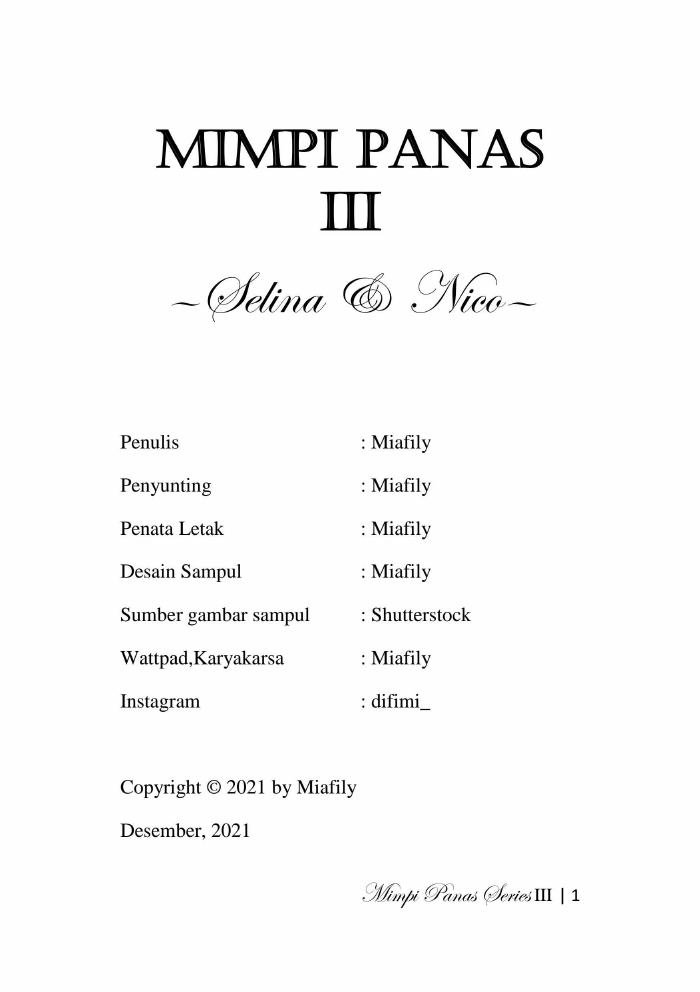 MIMPI PANAS
III

~Selina & Nico~

Penulis : Miafily

Penyunting : Miafily

Penata Letak : Miafily

Desain Sampul : Miafily

Sumber gambar sampul : Shutterstock

Wattpad,Karyakarsa : Miafily

Instagram : difimi_

Copyright © 2021 by Miafily

Desember, 2021

Mimpi Panas Series III | 1